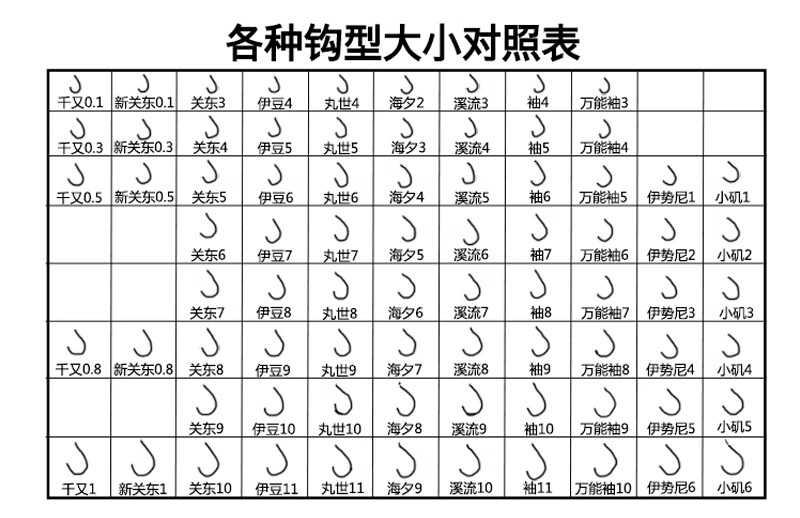 各种钩型大小对照表

| | | | | | | | | | | |
|---|---|---|---|---|---|---|---|---|---|---|
| 千又0.1 | 新关东0.1 | 关东3 | 伊豆4 | 丸世4 | 海夕2 | 溪流3 | 袖4 | 万能袖3 | | |
| 千又0.3 | 新关东0.3 | 关东4 | 伊豆5 | 丸世5 | 海夕3 | 溪流4 | 袖5 | 万能袖4 | | |
| 千又0.5 | 新关东0.5 | 关东5 | 伊豆6 | 丸世6 | 海夕4 | 溪流5 | 袖6 | 万能袖5 | 伊势尼1 | 小矶1 |
| | | 关东6 | 伊豆7 | 丸世7 | 海夕5 | 溪流6 | 袖7 | 万能袖6 | 伊势尼2 | 小矶2 |
| | | 关东7 | 伊豆8 | 丸世8 | 海夕6 | 溪流7 | 袖8 | 万能袖7 | 伊势尼3 | 小矶3 |
| 千又0.8 | 新关东0.8 | 关东8 | 伊豆9 | 丸世9 | 海夕7 | 溪流8 | 袖9 | 万能袖8 | 伊势尼4 | 小矶4 |
| | | 关东9 | 伊豆10 | 丸世10 | 海夕8 | 溪流9 | 袖10 | 万能袖9 | 伊势尼5 | 小矶5 |
| 千又1 | 新关东1 | 关东10 | 伊豆11 | 丸世11 | 海夕9 | 溪流10 | 袖11 | 万能袖10 | 伊势尼6 | 小矶6 |